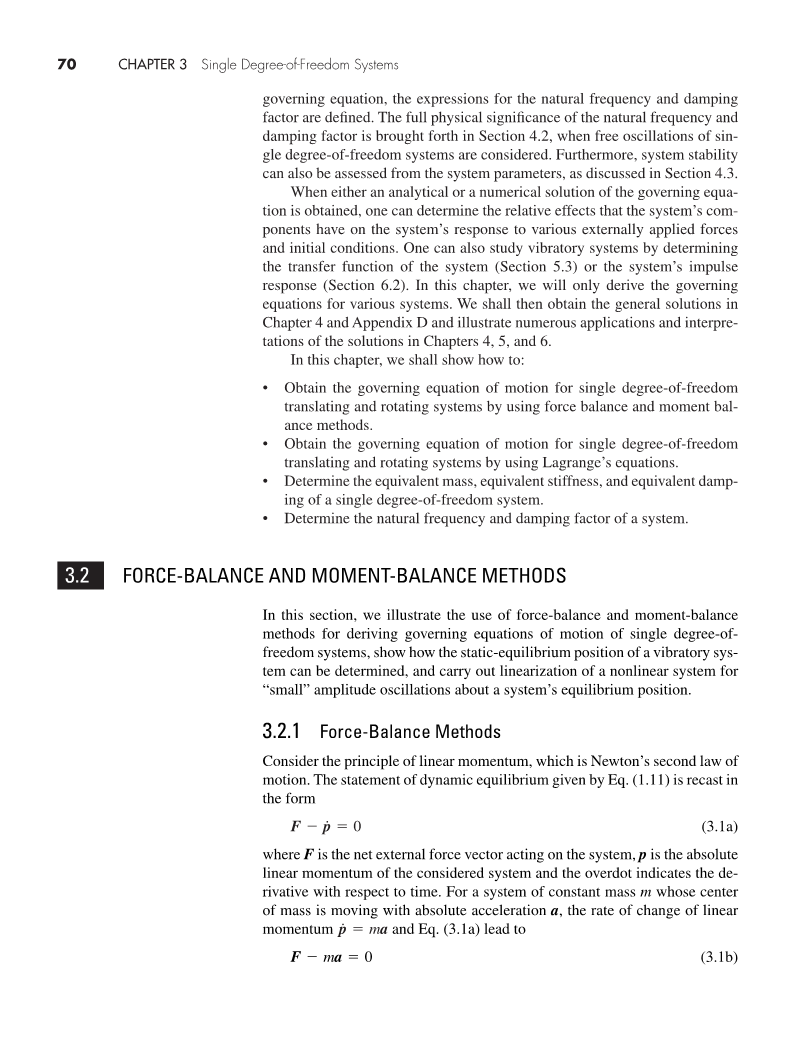 70 CHAPTER 3 Single Degree-of-Freedom Systems

governing equation, the expressions for the natural frequency and damping factor are defined. The full physical significance of the natural frequency and damping factor is brought forth in Section 4.2, when free oscillations of single degree-of-freedom systems are considered. Furthermore, system stability can also be assessed from the system parameters, as discussed in Section 4.3.

When either an analytical or a numerical solution of the governing equation is obtained, one can determine the relative effects that the system's components have on the system's response to various externally applied forces and initial conditions. One can also study vibratory systems by determining the transfer function of the system (Section 5.3) or the system's impulse response (Section 6.2). In this chapter, we will only derive the governing equations for various systems. We shall then obtain the general solutions in Chapter 4 and Appendix D and illustrate numerous applications and interpretations of the solutions in Chapters 4, 5, and 6.

In this chapter, we shall show how to:

• Obtain the governing equation of motion for single degree-of-freedom translating and rotating systems by using force balance and moment balance methods.
• Obtain the governing equation of motion for single degree-of-freedom translating and rotating systems by using Lagrange's equations.
• Determine the equivalent mass, equivalent stiffness, and equivalent damping of a single degree-of-freedom system.
• Determine the natural frequency and damping factor of a system.

3.2 FORCE-BALANCE AND MOMENT-BALANCE METHODS

In this section, we illustrate the use of force-balance and moment-balance methods for deriving governing equations of motion of single degree-of-freedom systems, show how the static-equilibrium position of a vibratory system can be determined, and carry out linearization of a nonlinear system for "small" amplitude oscillations about a system's equilibrium position.

3.2.1 Force-Balance Methods

Consider the principle of linear momentum, which is Newton's second law of motion. The statement of dynamic equilibrium given by Eq. (1.11) is recast in the form

$\boldsymbol{F} - \dot{\boldsymbol{p}} = 0$ (3.1a)

where $\boldsymbol{F}$ is the net external force vector acting on the system, $\boldsymbol{p}$ is the absolute linear momentum of the considered system and the overdot indicates the derivative with respect to time. For a system of constant mass $m$ whose center of mass is moving with absolute acceleration $\boldsymbol{a}$, the rate of change of linear momentum $\dot{\boldsymbol{p}} = m\boldsymbol{a}$ and Eq. (3.1a) lead to

$\boldsymbol{F} - m\boldsymbol{a} = 0$ (3.1b)